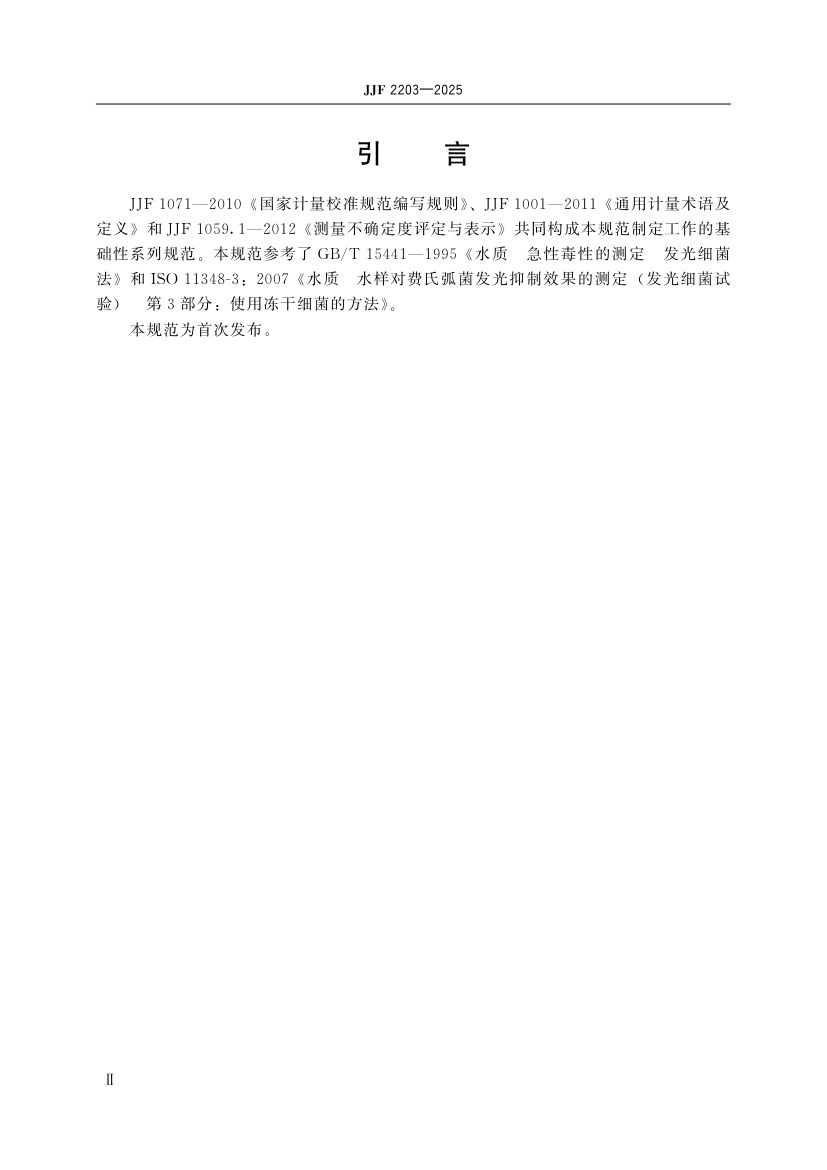 JJF 2203—2025

引　言

JJF 1071—2010《国家计量校准规范编写规则》、JJF 1001—2011《通用计量术语及定义》和 JJF 1059.1—2012《测量不确定度评定与表示》共同构成本规范制定工作的基础性系列规范。本规范参考了 GB/T 15441—1995《水质　急性毒性的测定　发光细菌法》和 ISO 11348-3：2007《水质　水样对费氏弧菌发光抑制效果的测定（发光细菌试验）　第 3 部分：使用冻干细菌的方法》。

本规范为首次发布。

Ⅱ